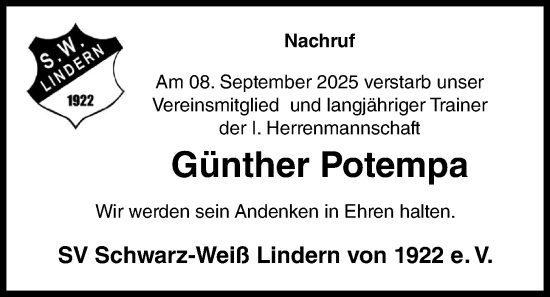 S.W.
LINDERN
1922

Nachruf

Am 08. September 2025 verstarb unser Vereinsmitglied und langjähriger Trainer der I. Herrenmannschaft

Günther Potempa

Wir werden sein Andenken in Ehren halten.

SV Schwarz-Weiß Lindern von 1922 e. V.